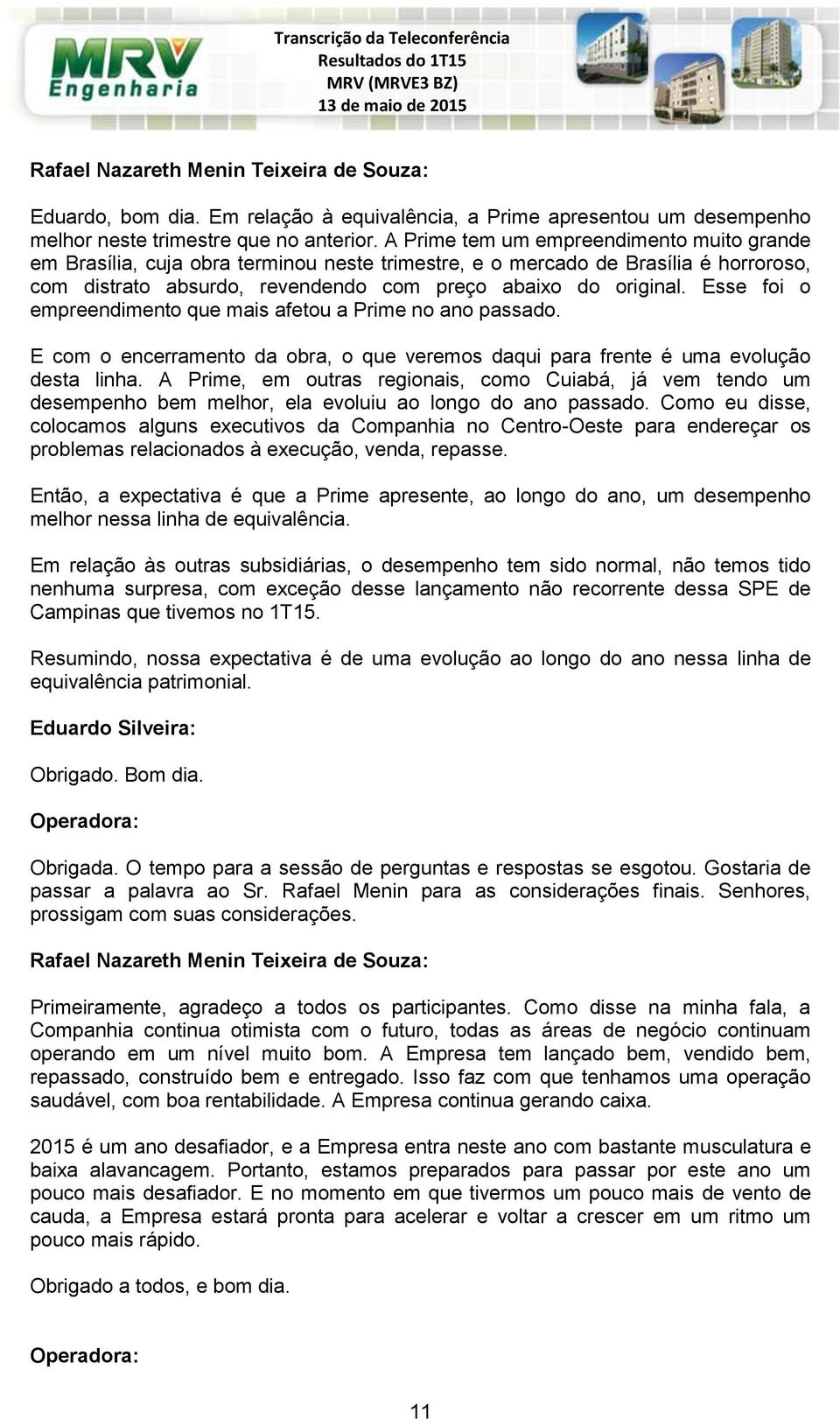 MRV Engenharia

Transcrição da Teleconferência
Resultados do 1T15
MRV (MRVE3 BZ)
13 de maio de 2015

Rafael Nazareth Menin Teixeira de Souza:

Eduardo, bom dia. Em relação à equivalência, a Prime apresentou um desempenho melhor neste trimestre que no anterior. A Prime tem um empreendimento muito grande em Brasília, cuja obra terminou neste trimestre, e o mercado de Brasília é horroroso, com distrato absurdo, revendendo com preço abaixo do original. Esse foi o empreendimento que mais afetou a Prime no ano passado.

E com o encerramento da obra, o que veremos daqui para frente é uma evolução desta linha. A Prime, em outras regionais, como Cuiabá, já vem tendo um desempenho bem melhor, ela evoluiu ao longo do ano passado. Como eu disse, colocamos alguns executivos da Companhia no Centro-Oeste para endereçar os problemas relacionados à execução, venda, repasse.

Então, a expectativa é que a Prime apresente, ao longo do ano, um desempenho melhor nessa linha de equivalência.

Em relação às outras subsidiárias, o desempenho tem sido normal, não temos tido nenhuma surpresa, com exceção desse lançamento não recorrente dessa SPE de Campinas que tivemos no 1T15.

Resumindo, nossa expectativa é de uma evolução ao longo do ano nessa linha de equivalência patrimonial.

Eduardo Silveira:

Obrigado. Bom dia.

Operadora:

Obrigada. O tempo para a sessão de perguntas e respostas se esgotou. Gostaria de passar a palavra ao Sr. Rafael Menin para as considerações finais. Senhores, prossigam com suas considerações.

Rafael Nazareth Menin Teixeira de Souza:

Primeiramente, agradeço a todos os participantes. Como disse na minha fala, a Companhia continua otimista com o futuro, todas as áreas de negócio continuam operando em um nível muito bom. A Empresa tem lançado bem, vendido bem, repassado, construído bem e entregado. Isso faz com que tenhamos uma operação saudável, com boa rentabilidade. A Empresa continua gerando caixa.

2015 é um ano desafiador, e a Empresa entra neste ano com bastante musculatura e baixa alavancagem. Portanto, estamos preparados para passar por este ano um pouco mais desafiador. E no momento em que tivermos um pouco mais de vento de cauda, a Empresa estará pronta para acelerar e voltar a crescer em um ritmo um pouco mais rápido.

Obrigado a todos, e bom dia.

Operadora:

11